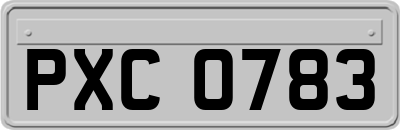 PXC 0783